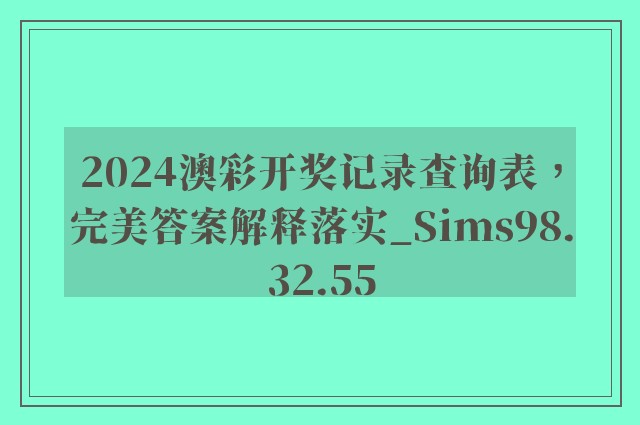 2024澳彩开奖记录查询表，完美答案解释落实_Sims98.32.55